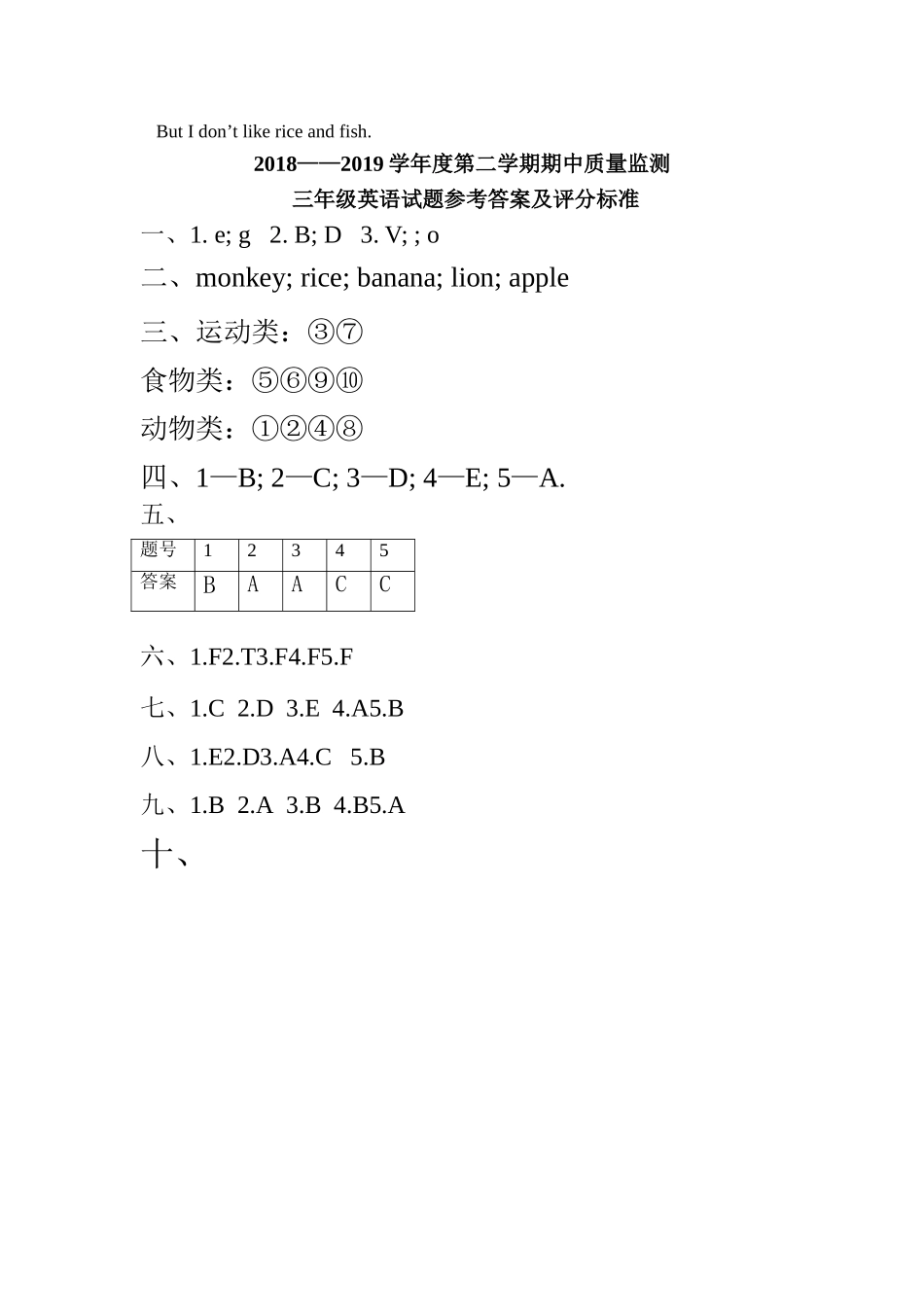 But I don't like rice and fish.

2018——2019学年度第二学期期中质量监测

三年级英语试题参考答案及评分标准

一、1. e; g 2. B; D 3. V; ; o

二、monkey; rice; banana; lion; apple

三、运动类：③⑦

食物类：⑤⑥⑨⑩

动物类：①②④⑧

四、1—B; 2—C; 3—D; 4—E; 5—A.

五、

| 题号 | 1 | 2 | 3 | 4 | 5 |
|---|---|---|---|---|---|
| 答案 | B | A | A | C | C |

六、1.F2.T3.F4.F5.F

七、1.C 2.D 3.E 4.A5.B

八、1.E2.D3.A4.C 5.B

九、1.B 2.A 3.B 4.B5.A

十、